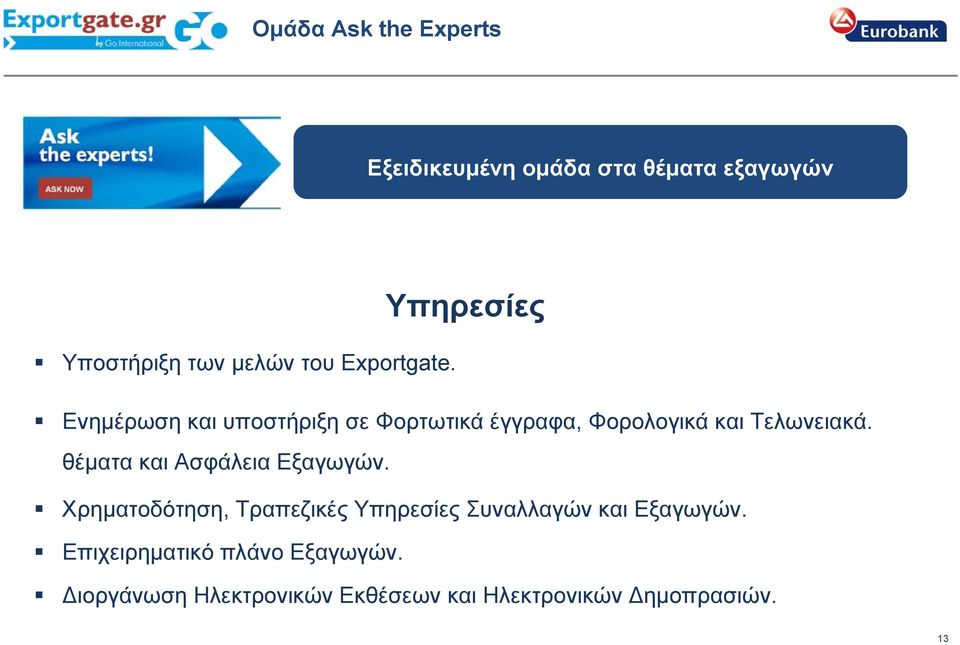 Exportgate.gr by Go International GO

Ομάδα Ask the Experts

Eurobank

Ask the experts!

ASK NOW

Εξειδικευμένη ομάδα στα θέματα εξαγωγών

Υπηρεσίες

▪ Υποστήριξη των μελών του Exportgate.

▪ Ενημέρωση και υποστήριξη σε Φορτωτικά έγγραφα, Φορολογικά και Τελωνειακά. θέματα και Ασφάλεια Εξαγωγών.

▪ Χρηματοδότηση, Τραπεζικές Υπηρεσίες Συναλλαγών και Εξαγωγών.

▪ Επιχειρηματικό πλάνο Εξαγωγών.

▪ Διοργάνωση Ηλεκτρονικών Εκθέσεων και Ηλεκτρονικών Δημοπρασιών.

13